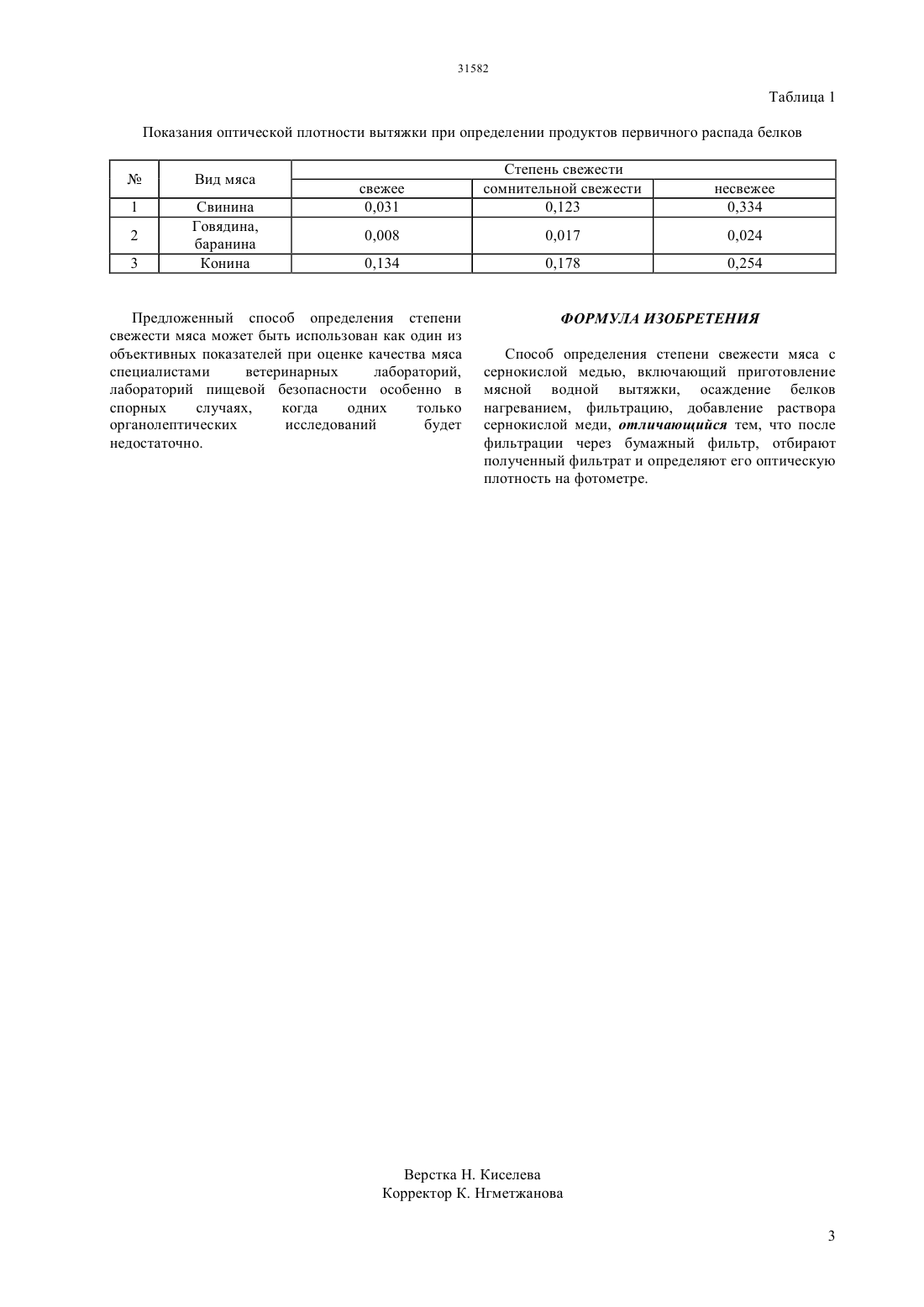 31582

Таблица 1

Показания оптической плотности вытяжки при определении продуктов первичного распада белков

| № | Вид мяса | Степень свежести | | |
|---|---|---|---|---|
| | | свежее | сомнительной свежести | несвежее |
| 1 | Свинина | 0,031 | 0,123 | 0,334 |
| 2 | Говядина, баранина | 0,008 | 0,017 | 0,024 |
| 3 | Конина | 0,134 | 0,178 | 0,254 |

Предложенный способ определения степени свежести мяса может быть использован как один из объективных показателей при оценке качества мяса специалистами ветеринарных лабораторий, лабораторий пищевой безопасности особенно в спорных случаях, когда одних только органолептических исследований будет недостаточно.

ФОРМУЛА ИЗОБРЕТЕНИЯ

Способ определения степени свежести мяса с сернокислой медью, включающий приготовление мясной водной вытяжки, осаждение белков нагреванием, фильтрацию, добавление раствора сернокислой меди, отличающийся тем, что после фильтрации через бумажный фильтр, отбирают полученный фильтрат и определяют его оптическую плотность на фотометре.

Верстка Н. Киселева
Корректор К. Нгметжанова

3